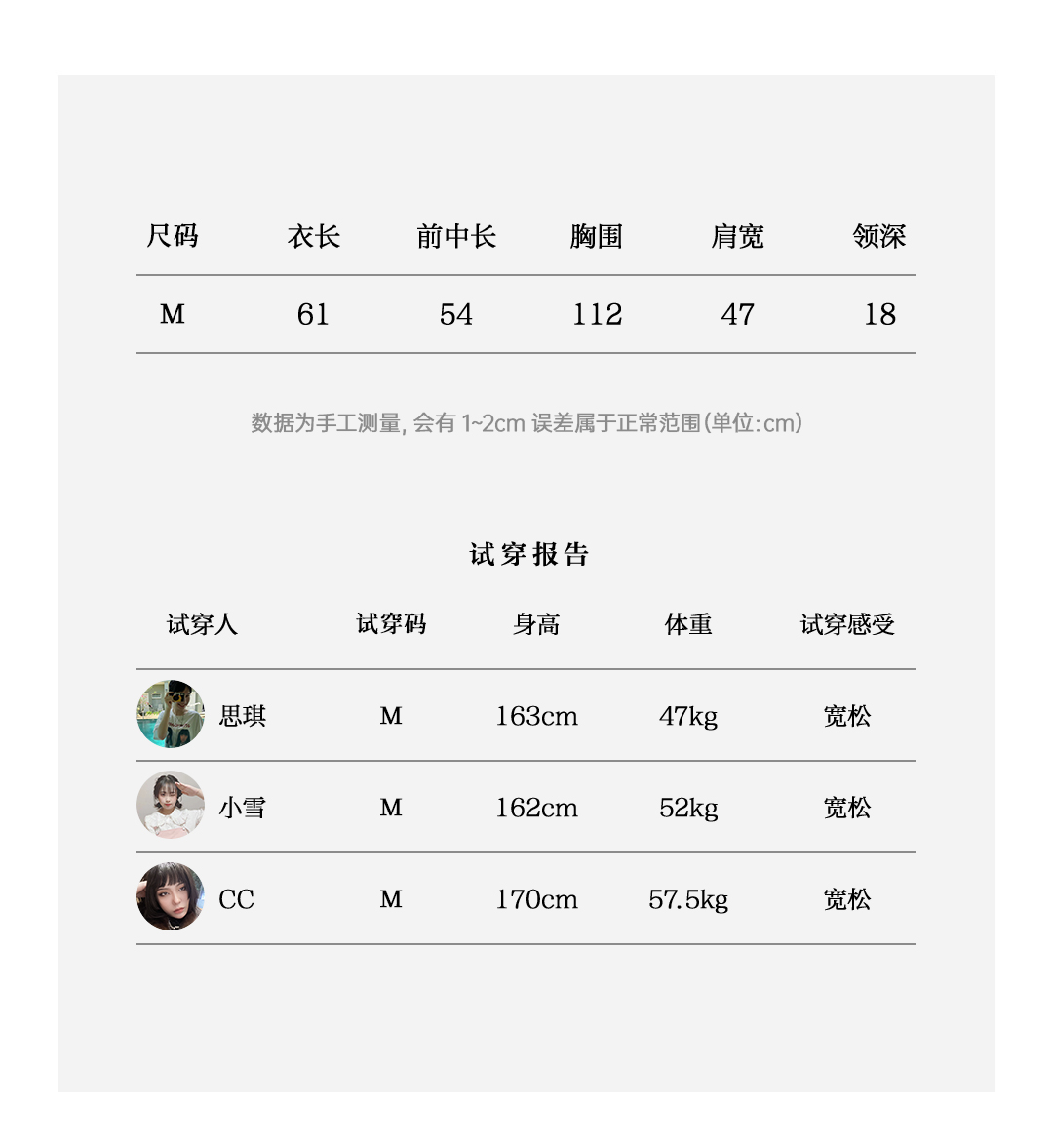 | 尺码 | 衣长 | 前中长 | 胸围 | 肩宽 | 领深 |
|---|---|---|---|---|---|
| M | 61 | 54 | 112 | 47 | 18 |

数据为手工测量, 会有 1~2cm 误差属于正常范围(单位:cm)

试穿报告

| 试穿人 | 试穿码 | 身高 | 体重 | 试穿感受 |
|---|---|---|---|---|
| 思琪 | M | 163cm | 47kg | 宽松 |
| 小雪 | M | 162cm | 52kg | 宽松 |
| CC | M | 170cm | 57.5kg | 宽松 |